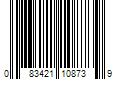 0 83421 10873 9